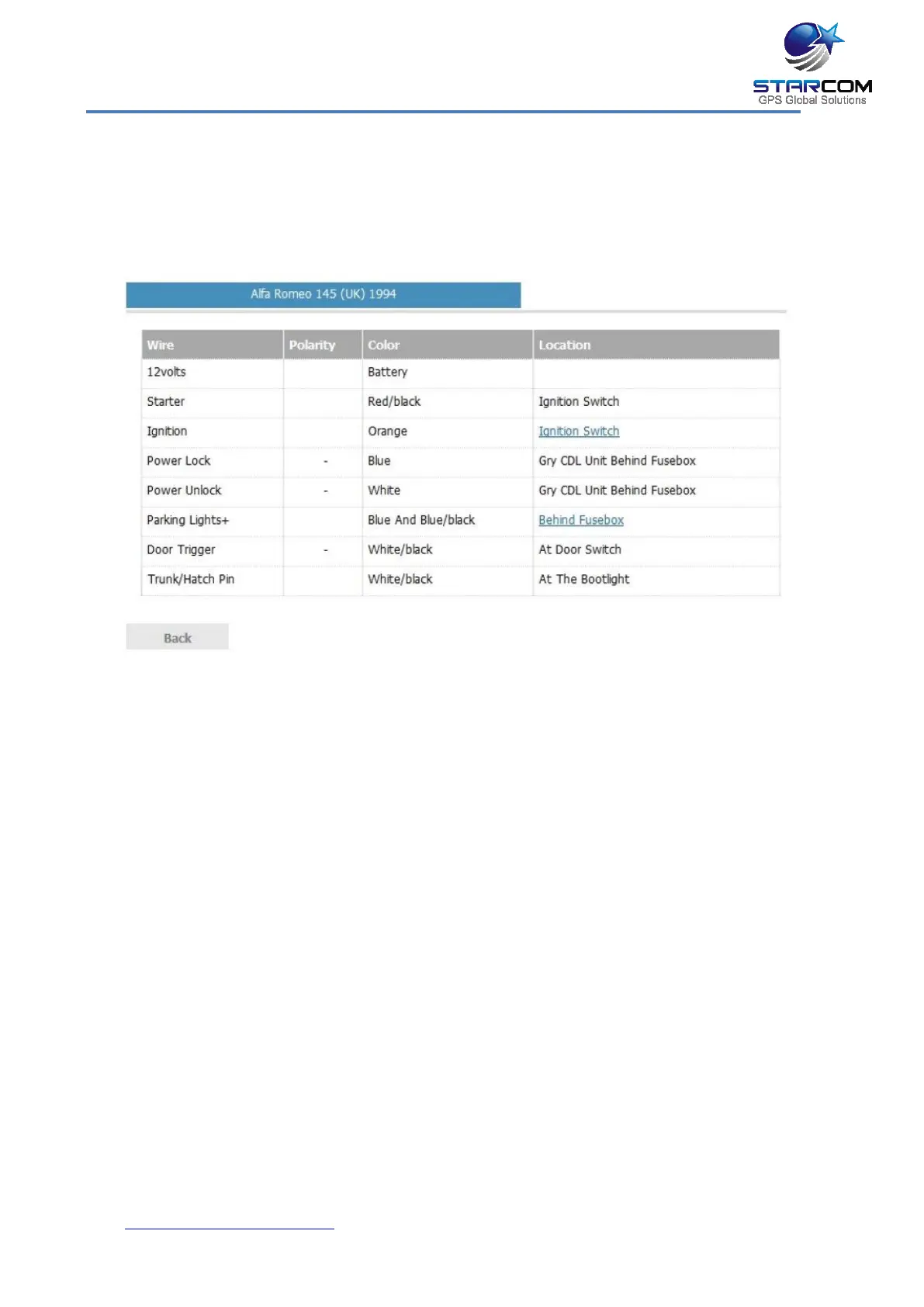 STARCOM
GPS Global Solutions

Alfa Romeo 145 (UK) 1994

| Wire | Polarity | Color | Location |
|---|---|---|---|
| 12volts | | Battery | |
| Starter | | Red/black | Ignition Switch |
| Ignition | | Orange | Ignition Switch |
| Power Lock | - | Blue | Gry CDL Unit Behind Fusebox |
| Power Unlock | - | White | Gry CDL Unit Behind Fusebox |
| Parking Lights+ | | Blue And Blue/black | Behind Fusebox |
| Door Trigger | - | White/black | At Door Switch |
| Trunk/Hatch Pin | | White/black | At The Bootlight |

Back